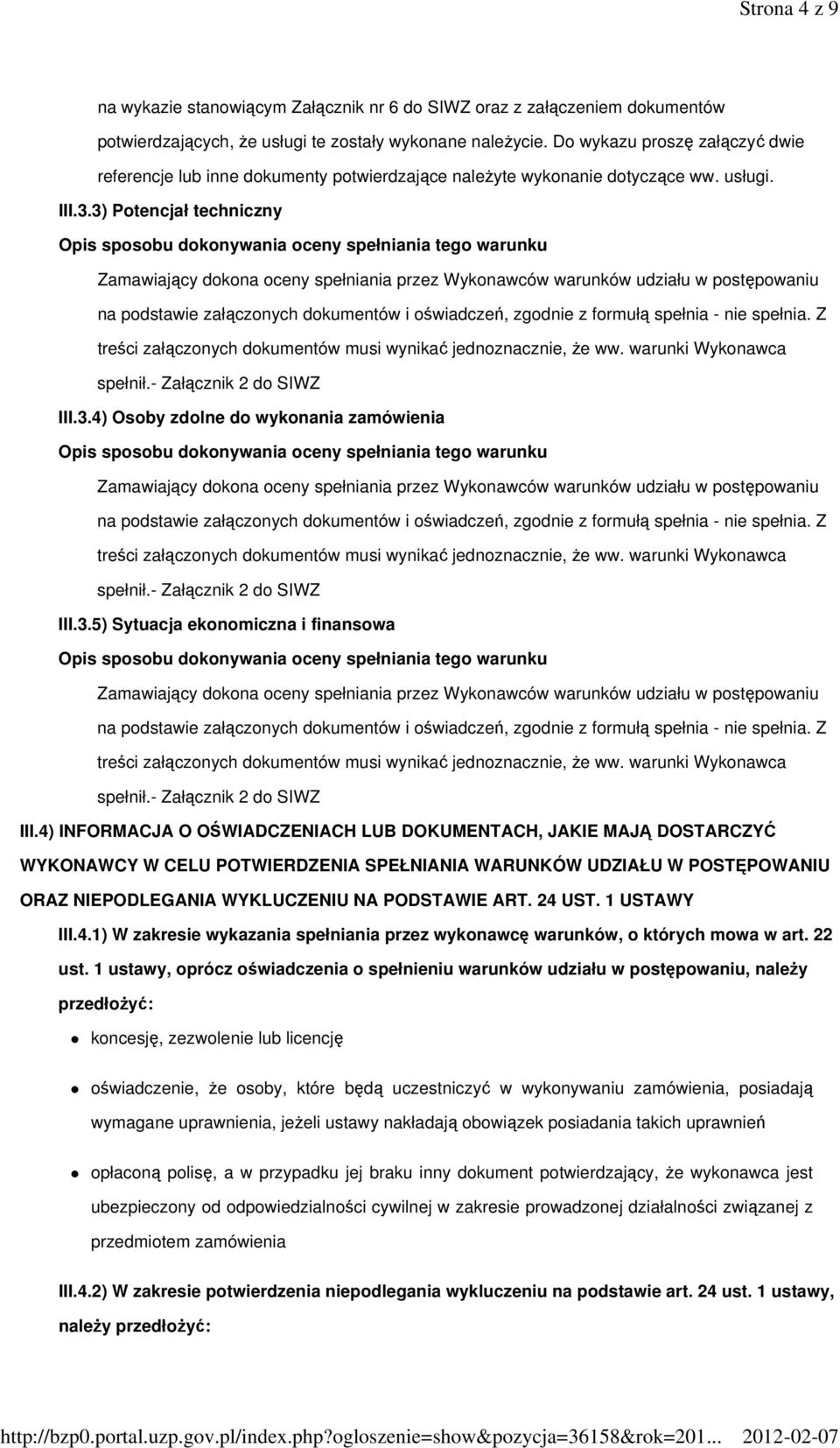 Strona 4 z 9

na wykazie stanowiącym Załącznik nr 6 do SIWZ oraz z załączeniem dokumentów potwierdzających, że usługi te zostały wykonane należycie. Do wykazu proszę załączyć dwie referencje lub inne dokumenty potwierdzające należyte wykonanie dotyczące ww. usługi.

III.3.3) Potencjał techniczny

Opis sposobu dokonywania oceny spełniania tego warunku

Zamawiający dokona oceny spełniania przez Wykonawców warunków udziału w postępowaniu na podstawie załączonych dokumentów i oświadczeń, zgodnie z formułą spełnia - nie spełnia. Z treści załączonych dokumentów musi wynikać jednoznacznie, że ww. warunki Wykonawca spełnił.- Załącznik 2 do SIWZ

III.3.4) Osoby zdolne do wykonania zamówienia

Opis sposobu dokonywania oceny spełniania tego warunku

Zamawiający dokona oceny spełniania przez Wykonawców warunków udziału w postępowaniu na podstawie załączonych dokumentów i oświadczeń, zgodnie z formułą spełnia - nie spełnia. Z treści załączonych dokumentów musi wynikać jednoznacznie, że ww. warunki Wykonawca spełnił.- Załącznik 2 do SIWZ

III.3.5) Sytuacja ekonomiczna i finansowa

Opis sposobu dokonywania oceny spełniania tego warunku

Zamawiający dokona oceny spełniania przez Wykonawców warunków udziału w postępowaniu na podstawie załączonych dokumentów i oświadczeń, zgodnie z formułą spełnia - nie spełnia. Z treści załączonych dokumentów musi wynikać jednoznacznie, że ww. warunki Wykonawca spełnił.- Załącznik 2 do SIWZ

III.4) INFORMACJA O OŚWIADCZENIACH LUB DOKUMENTACH, JAKIE MAJĄ DOSTARCZYĆ WYKONAWCY W CELU POTWIERDZENIA SPEŁNIANIA WARUNKÓW UDZIAŁU W POSTĘPOWANIU ORAZ NIEPODLEGANIA WYKLUCZENIU NA PODSTAWIE ART. 24 UST. 1 USTAWY

III.4.1) W zakresie wykazania spełniania przez wykonawcę warunków, o których mowa w art. 22 ust. 1 ustawy, oprócz oświadczenia o spełnieniu warunków udziału w postępowaniu, należy przedłożyć:

koncesję, zezwolenie lub licencję

oświadczenie, że osoby, które będą uczestniczyć w wykonywaniu zamówienia, posiadają wymagane uprawnienia, jeżeli ustawy nakładają obowiązek posiadania takich uprawnień

opłaconą polisę, a w przypadku jej braku inny dokument potwierdzający, że wykonawca jest ubezpieczony od odpowiedzialności cywilnej w zakresie prowadzonej działalności związanej z przedmiotem zamówienia

III.4.2) W zakresie potwierdzenia niepodlegania wykluczeniu na podstawie art. 24 ust. 1 ustawy, należy przedłożyć:

http://bzp0.portal.uzp.gov.pl/index.php?ogloszenie=show&pozycja=36158&rok=201... 2012-02-07